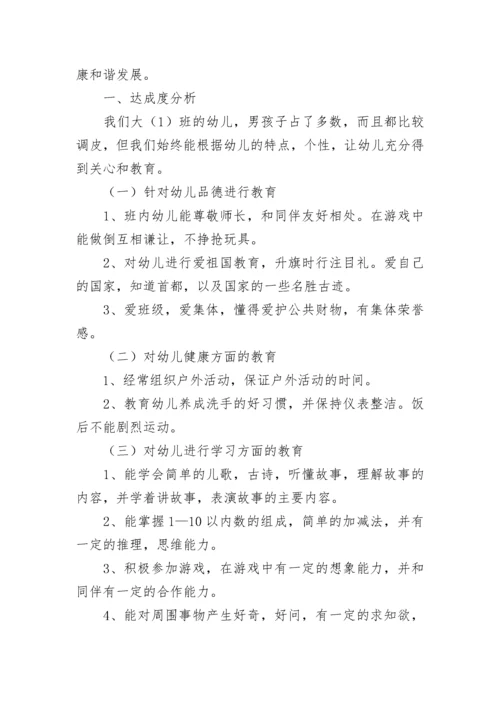 康和谐发展。

一、达成度分析

我们大（1）班的幼儿，男孩子占了多数，而且都比较调皮，但我们始终能根据幼儿的特点，个性，让幼儿充分得到关心和教育。

（一）针对幼儿品德进行教育

1、班内幼儿能尊敬师长，和同伴友好相处。在游戏中能做倒互相谦让，不挣抢玩具。

2、对幼儿进行爱祖国教育，升旗时行注目礼。爱自己的国家，知道首都，以及国家的一些名胜古迹。

3、爱班级，爱集体，懂得爱护公共财物，有集体荣誉感。

（二）对幼儿健康方面的教育

1、经常组织户外活动，保证户外活动的时间。

2、教育幼儿养成洗手的好习惯，并保持仪表整洁。饭后不能剧烈运动。

（三）对幼儿进行学习方面的教育

1、能学会简单的儿歌，古诗，听懂故事，理解故事的内容，并学着讲故事，表演故事的主要内容。

2、能掌握1—10以内数的组成，简单的加减法，并有一定的推理，思维能力。

3、积极参加游戏，在游戏中有一定的想象能力，并和同伴有一定的合作能力。

4、能对周围事物产生好奇，好问，有一定的求知欲，